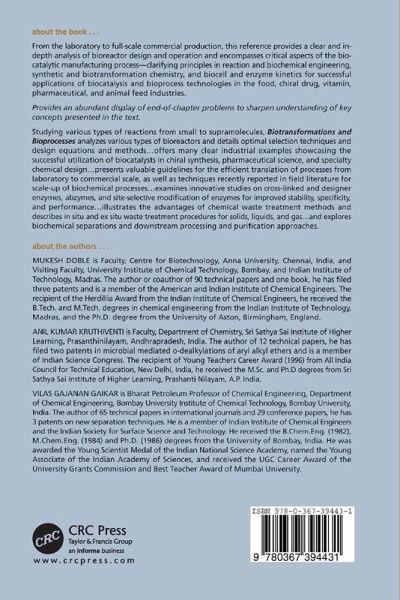 about the book . . .

From the laboratory to full-scale commercial production, this reference provides a clear and in-depth analysis of bioreactor design and operation and encompasses critical aspects of the biocatalytic manufacturing process—clarifying principles in reaction and biochemical engineering, synthetic and biotransformation chemistry, and biocell and enzyme kinetics for successful applications of biocatalysis and bioprocess technologies in the food, chiral drug, vitamin, pharmaceutical, and animal feed industries.

Provides an abundant display of end-of-chapter problems to sharpen understanding of key concepts presented in the text.

Studying various types of reactions from small to supramolecules, Biotransformations and Bioprocesses analyzes various types of bioreactors and details optimal selection techniques and design equations and methods…offers many clear industrial examples showcasing the successful utilization of biocatalysts in chiral synthesis, pharmaceutical science, and specialty chemical design…presents valuable guidelines for the efficient translation of processes from laboratory to commercial scale, as well as techniques recently reported in field literature for scale-up of biochemical processes…examines innovative studies on cross-linked and designer enzymes, abzymes, and site-selective modification of enzymes for improved stability, specificity, and performance…illustrates the advantages of chemical waste treatment methods and describes in situ and ex situ waste treatment procedures for solids, liquids, and gas…and explores biochemical separations and downstream processing and purification approaches.

about the authors . . .

MUKESH DOBLE is Faculty, Centre for Biotechnology, Anna University, Chennai, India, and Visiting Faculty, University Institute of Chemical Technology, Bombay, and Indian Institute of Technology, Madras. The author or coauthor of 90 technical papers and one book, he has filed three patents and is a member of the American and Indian Institute of Chemical Engineers. The recipient of the Herdillia Award from the Indian Institute of Chemical Engineers, he received the B.Tech. and M.Tech. degrees in chemical engineering from the Indian Institute of Technology, Madras, and the Ph.D. degree from the University of Aston, Birmingham, England.

ANIL KUMAR KRUTHIVENTI is Faculty, Department of Chemistry, Sri Sathya Sai Institute of Higher Learning, Prasanthinilayam, Andhrapradesh, India. The author of 12 technical papers, he has filed two patents in microbial mediated o-dealkylations of aryl alkyl ethers and is a member of Indian Science Congress. The recipient of Young Teachers Career Award (1996) from All India Council for Technical Education, New Delhi, India, he received the M.Sc. and Ph.D degrees from Sri Sathya Sai Institute of Higher Learning, Prashanti Nilayam, A.P. India.

VILAS GAJANAN GAIKAR is Bharat Petroleum Professor of Chemical Engineering, Department of Chemical Engineering, Bombay University Institute of Chemical Technology, Bombay University, India. The author of 65 technical papers in international journals and 29 conference papers, he has 3 patents on new separation techniques. He is a member of Indian Institute of Chemical Engineers and the Indian Society for Surface Science and Technology. He received the B.Chem.Eng. (1982), M.Chem.Eng. (1984) and Ph.D. (1986) degrees from the University of Bombay, India. He was awarded the Young Scientist Medal of the Indian National Science Academy, named the Young Associate of the Indian Academy of Sciences, and received the UGC Career Award of the University Grants Commission and Best Teacher Award of Mumbai University.

CRC
CRC Press
Taylor & Francis Group
an informa business
www.crcpress.com

ISBN 978-0-367-39443-1
9 780367 394431